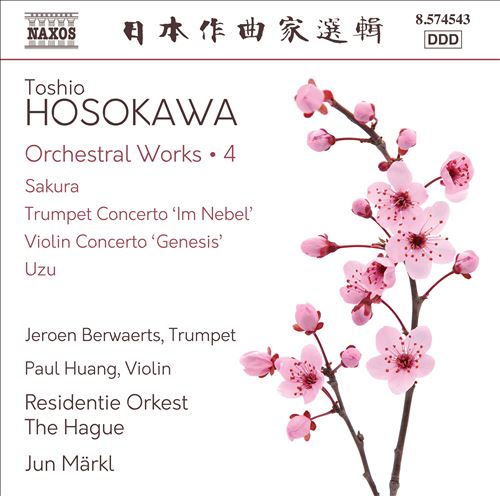 NAXOS

日本作曲家選輯

8.574543
DDD

Toshio
HOSOKAWA

Orchestral Works • 4

Sakura
Trumpet Concerto 'Im Nebel'
Violin Concerto 'Genesis'
Uzu

Jeroen Berwaerts, Trumpet
Paul Huang, Violin
Residentie Orkest
The Hague
Jun Märkl